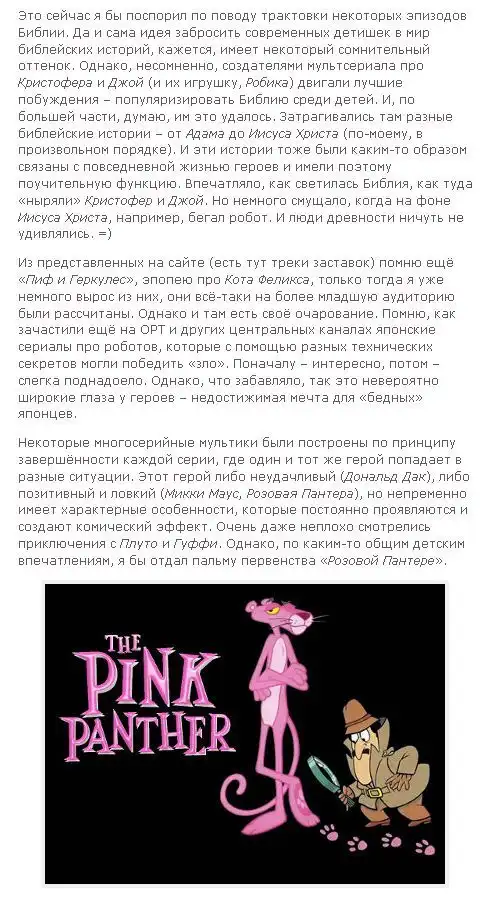 Это сейчас я бы поспорил по поводу трактовки некоторых эпизодов Библии. Да и сама идея забросить современных детишек в мир библейских историй, кажется, имеет некоторый сомнительный оттенок. Однако, несомненно, создателями мультсериала про Кристофера и Джой (и их игрушку, Робика) двигали лучшие побуждения – популяризировать Библию среди детей. И, по большей части, думаю, им это удалось. Затрагивались там разные библейские истории – от Адама до Иисуса Христа (по-моему, в произвольном порядке). И эти истории тоже были каким-то образом связаны с повседневной жизнью героев и имели поэтому поучительную функцию. Впечатляло, как светилась Библия, как туда «ныряли» Кристофер и Джой. Но немного смущало, когда на фоне Иисуса Христа, например, бегал робот. И люди древности ничуть не удивлялись. =)

Из представленных на сайте (есть тут треки заставок) помню ещё «Пиф и Геркулес», эпопею про Кота Феликса, только тогда я уже немного вырос из них, они всё-таки на более младшую аудиторию были рассчитаны. Однако и там есть своё очарование. Помню, как зачастили ещё на ОРТ и других центральных каналах японские сериалы про роботов, которые с помощью разных технических секретов могли победить «зло». Поначалу – интересно, потом – слегка поднадоело. Однако, что забавляло, так это невероятно широкие глаза у героев – недостижимая мечта для «бедных» японцев.

Некоторые многосерийные мультики были построены по принципу завершённости каждой серии, где один и тот же герой попадает в разные ситуации. Этот герой либо неудачливый (Дональд Дак), либо позитивный и ловкий (Микки Маус, Розовая Пантера), но непременно имеет характерные особенности, которые постоянно проявляются и создают комический эффект. Очень даже неплохо смотрелись приключения с Плуто и Гуффи. Однако, по каким-то общим детским впечатлениям, я бы отдал пальму первенства «Розовой Пантере».

THE PINK PANTHER